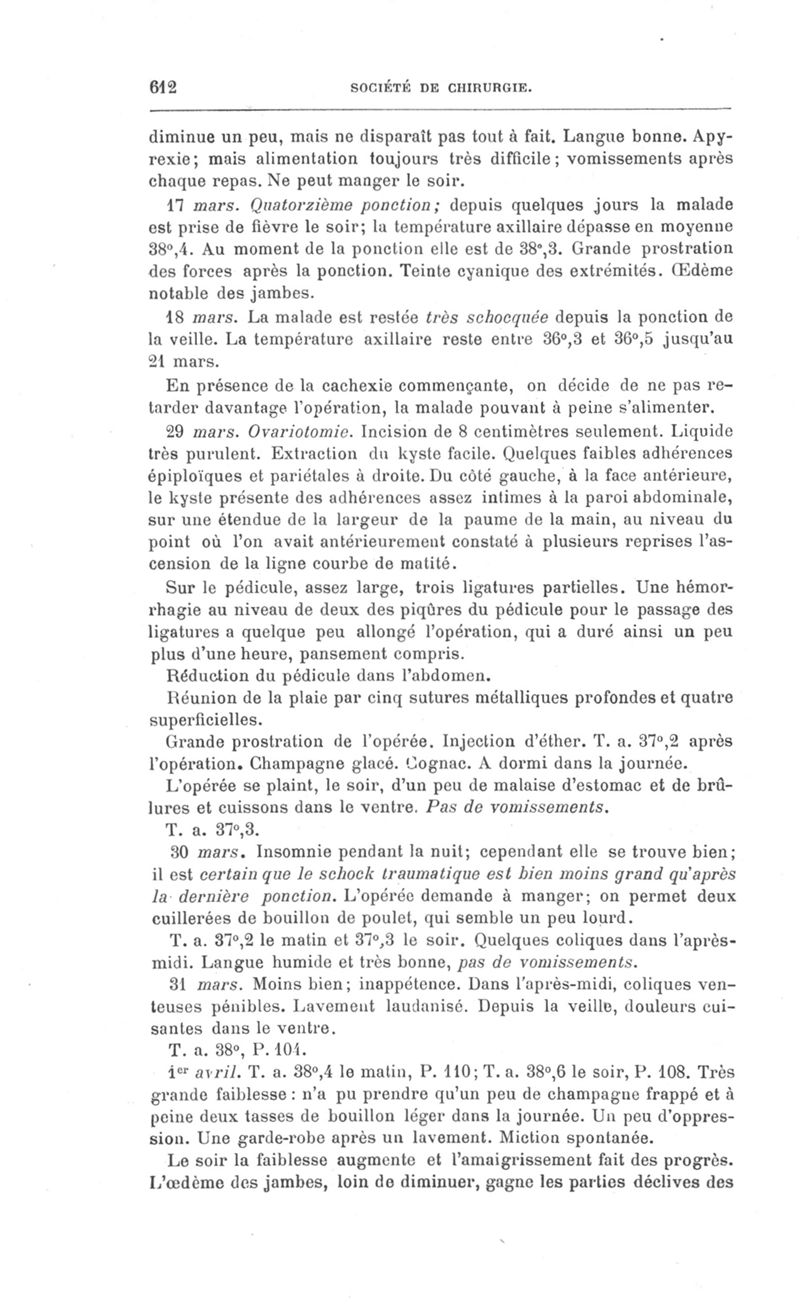 612 SOCIÉTÉ DE CHIRURGIE.

diminue un peu, mais ne disparaît pas tout à fait. Langue bonne. Apyrexie; mais alimentation toujours très difficile; vomissements après chaque repas. Ne peut manger le soir.

17 mars. Quatorzième ponction; depuis quelques jours la malade est prise de fièvre le soir; la température axillaire dépasse en moyenne 38°,4. Au moment de la ponction elle est de 38°,3. Grande prostration des forces après la ponction. Teinte cyanique des extrémités. Œdème notable des jambes.

18 mars. La malade est restée très schocquée depuis la ponction de la veille. La température axillaire reste entre 36°,3 et 36°,5 jusqu'au 21 mars.

En présence de la cachexie commençante, on décide de ne pas retarder davantage l'opération, la malade pouvant à peine s'alimenter.

29 mars. Ovariotomie. Incision de 8 centimètres seulement. Liquide très purulent. Extraction du kyste facile. Quelques faibles adhérences épiploïques et pariétales à droite. Du côté gauche, à la face antérieure, le kyste présente des adhérences assez intimes à la paroi abdominale, sur une étendue de la largeur de la paume de la main, au niveau du point où l'on avait antérieurement constaté à plusieurs reprises l'ascension de la ligne courbe de matité.

Sur le pédicule, assez large, trois ligatures partielles. Une hémorrhagie au niveau de deux des piqûres du pédicule pour le passage des ligatures a quelque peu allongé l'opération, qui a duré ainsi un peu plus d'une heure, pansement compris.

Réduction du pédicule dans l'abdomen.

Réunion de la plaie par cinq sutures métalliques profondes et quatre superficielles.

Grande prostration de l'opérée. Injection d'éther. T. a. 37°,2 après l'opération. Champagne glacé. Cognac. A dormi dans la journée.

L'opérée se plaint, le soir, d'un peu de malaise d'estomac et de brûlures et cuissons dans le ventre. Pas de vomissements.

T. a. 37°,3.

30 mars. Insomnie pendant la nuit; cependant elle se trouve bien; il est certain que le schock traumatique est bien moins grand qu'après la dernière ponction. L'opérée demande à manger; on permet deux cuillerées de bouillon de poulet, qui semble un peu lourd.

T. a. 37°,2 le matin et 37°,3 le soir. Quelques coliques dans l'après-midi. Langue humide et très bonne, pas de vomissements.

31 mars. Moins bien; inappétence. Dans l'après-midi, coliques venteuses pénibles. Lavement laudanisé. Depuis la veille, douleurs cuisantes dans le ventre.

T. a. 38°, P. 104.

1er avril. T. a. 38°,4 le matin, P. 110; T. a. 38°,6 le soir, P. 108. Très grande faiblesse : n'a pu prendre qu'un peu de champagne frappé et à peine deux tasses de bouillon léger dans la journée. Un peu d'oppression. Une garde-robe après un lavement. Miction spontanée.

Le soir la faiblesse augmente et l'amaigrissement fait des progrès. L'œdème des jambes, loin de diminuer, gagne les parties déclives des